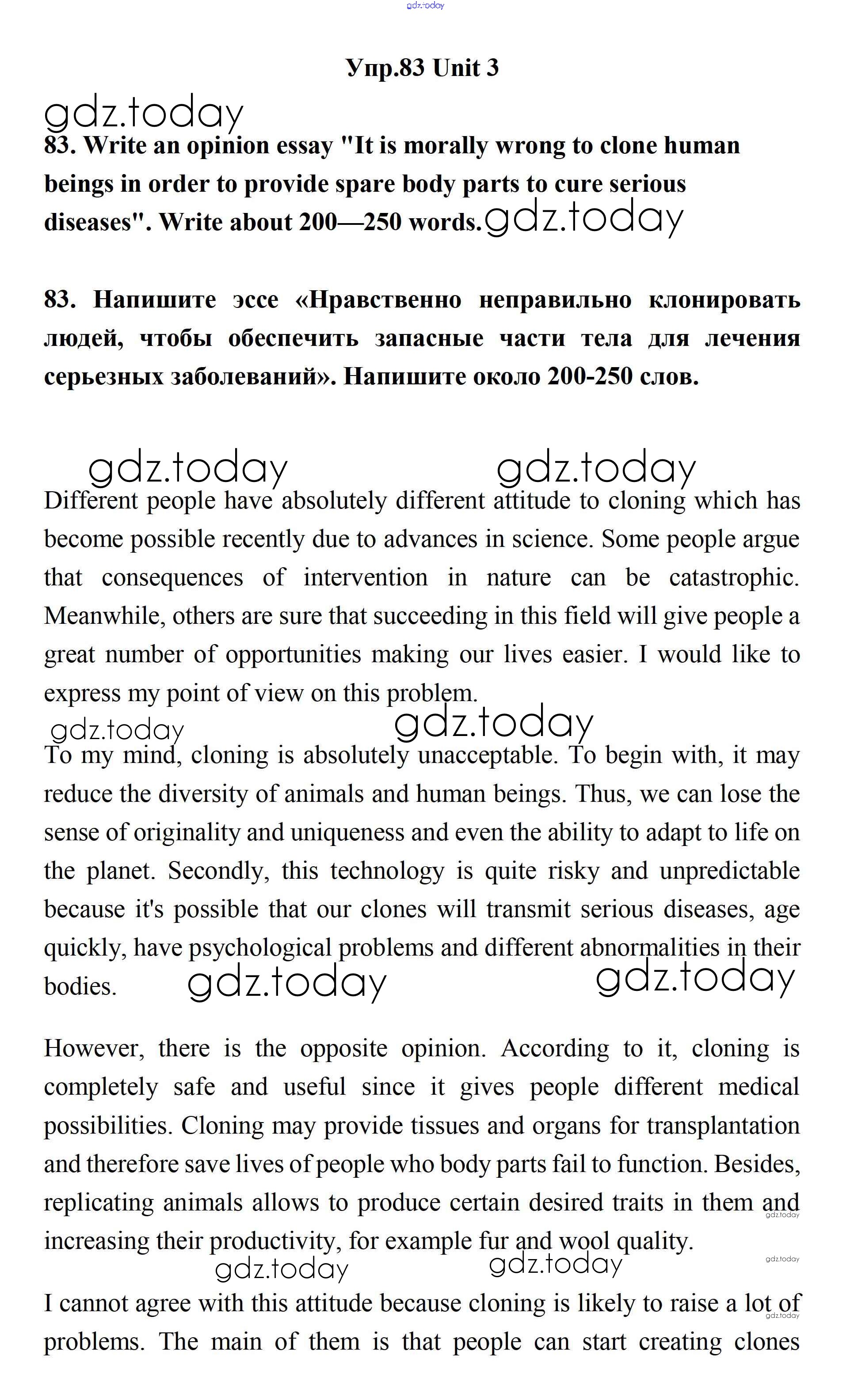 gdz.today

Упр.83 Unit 3

gdz.today

83. Write an opinion essay "It is morally wrong to clone human beings in order to provide spare body parts to cure serious diseases". Write about 200—250 words. gdz.today

83. Напишите эссе «Нравственно неправильно клонировать людей, чтобы обеспечить запасные части тела для лечения серьезных заболеваний». Напишите около 200-250 слов.

gdz.today gdz.today

Different people have absolutely different attitude to cloning which has become possible recently due to advances in science. Some people argue that consequences of intervention in nature can be catastrophic. Meanwhile, others are sure that succeeding in this field will give people a great number of opportunities making our lives easier. I would like to express my point of view on this problem.

gdz.today gdz.today

To my mind, cloning is absolutely unacceptable. To begin with, it may reduce the diversity of animals and human beings. Thus, we can lose the sense of originality and uniqueness and even the ability to adapt to life on the planet. Secondly, this technology is quite risky and unpredictable because it's possible that our clones will transmit serious diseases, age quickly, have psychological problems and different abnormalities in their bodies. gdz.today gdz.today

However, there is the opposite opinion. According to it, cloning is completely safe and useful since it gives people different medical possibilities. Cloning may provide tissues and organs for transplantation and therefore save lives of people who body parts fail to function. Besides, replicating animals allows to produce certain desired traits in them and increasing their productivity, for example fur and wool quality.

gdz.today gdz.today gdz.today gdz.today

I cannot agree with this attitude because cloning is likely to raise a lot of problems. The main of them is that people can start creating clones

gdz.today